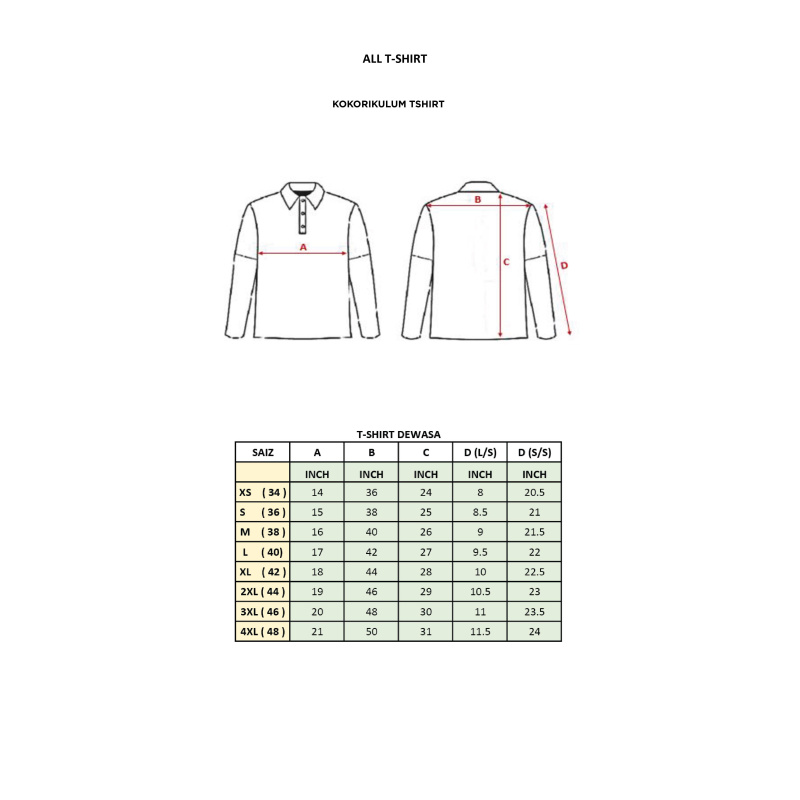 ALL T-SHIRT

KOKORIKULUM TSHIRT

A

B

C

D

T-SHIRT DEWASA

| SAIZ | A | B | C | D (L/S) | D (S/S) |
|---|---|---|---|---|---|
| | INCH | INCH | INCH | INCH | INCH |
| XS ( 34 ) | 14 | 36 | 24 | 8 | 20.5 |
| S ( 36 ) | 15 | 38 | 25 | 8.5 | 21 |
| M ( 38 ) | 16 | 40 | 26 | 9 | 21.5 |
| L ( 40) | 17 | 42 | 27 | 9.5 | 22 |
| XL ( 42 ) | 18 | 44 | 28 | 10 | 22.5 |
| 2XL ( 44 ) | 19 | 46 | 29 | 10.5 | 23 |
| 3XL ( 46 ) | 20 | 48 | 30 | 11 | 23.5 |
| 4XL ( 48 ) | 21 | 50 | 31 | 11.5 | 24 |